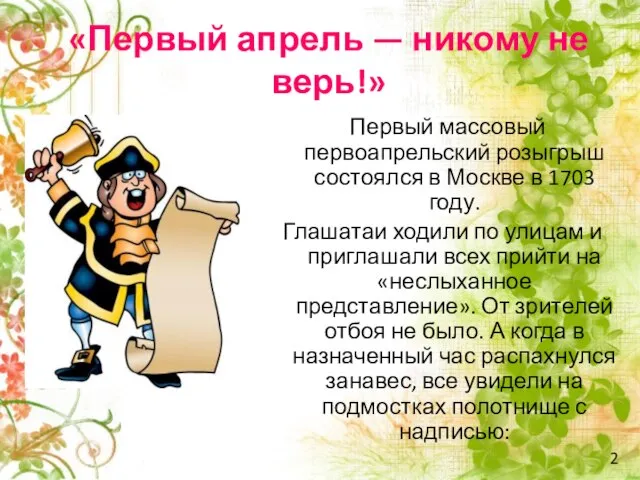 «Первый апрель — никому не верь!»

Первый массовый первоапрельский розыгрыш состоялся в Москве в 1703 году.

Глашатаи ходили по улицам и приглашали всех прийти на «неслыханное представление». От зрителей отбоя не было. А когда в назначенный час распахнулся занавес, все увидели на подмостках полотнище с надписью:

2